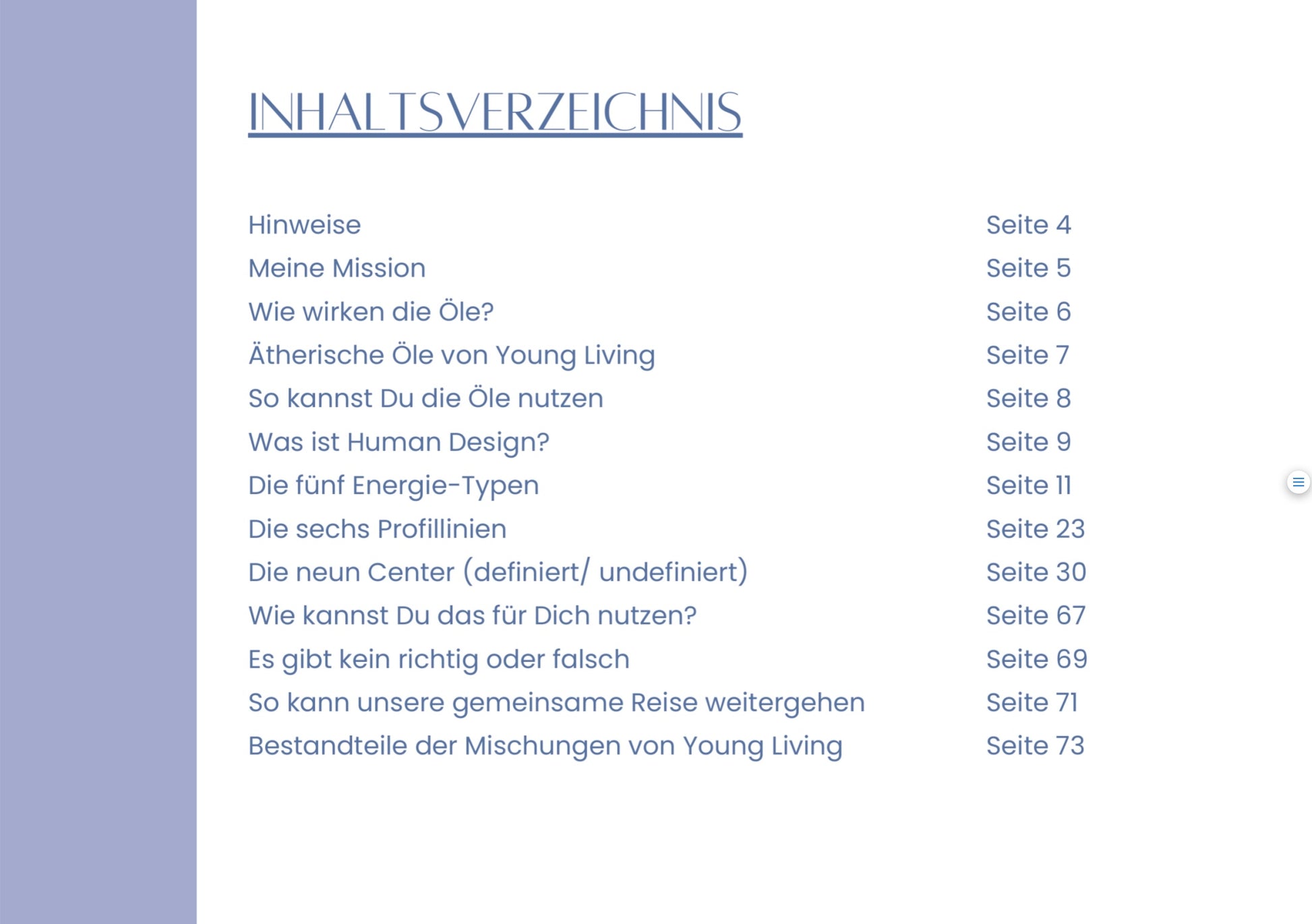 INHALTSVERZEICHNIS

Hinweise Seite 4
Meine Mission Seite 5
Wie wirken die Öle? Seite 6
Ätherische Öle von Young Living Seite 7
So kannst Du die Öle nutzen Seite 8
Was ist Human Design? Seite 9
Die fünf Energie-Typen Seite 11
Die sechs Profillinien Seite 23
Die neun Center (definiert/ undefiniert) Seite 30
Wie kannst Du das für Dich nutzen? Seite 67
Es gibt kein richtig oder falsch Seite 69
So kann unsere gemeinsame Reise weitergehen Seite 71
Bestandteile der Mischungen von Young Living Seite 73